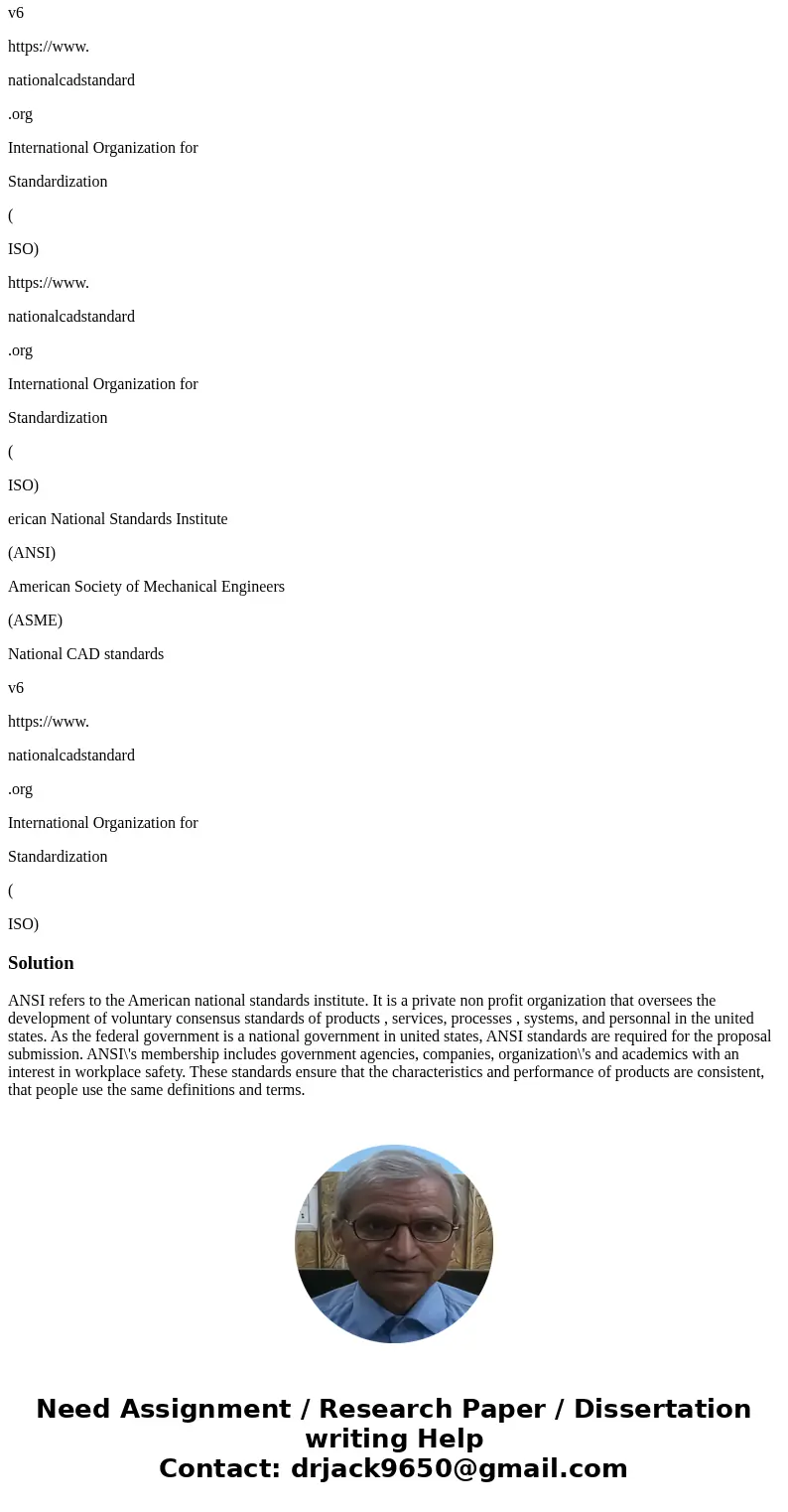 v6

https://www.

nationalcadstandard

.org

International Organization for

Standardization

(

ISO)

https://www.

nationalcadstandard

.org

International Organization for

Standardization

(

ISO)

erican National Standards Institute

(ANSI)

American Society of Mechanical Engineers

(ASME)

National CAD standards

v6

https://www.

nationalcadstandard

.org

International Organization for

Standardization

(

ISO)

Solution

ANSI refers to the American national standards institute. It is a private non profit organization that oversees the development of voluntary consensus standards of products , services, processes , systems, and personnal in the united states. As the federal government is a national government in united states, ANSI standards are required for the proposal submission. ANSI\'s membership includes government agencies, companies, organization\'s and academics with an interest in workplace safety. These standards ensure that the characteristics and performance of products are consistent, that people use the same definitions and terms.

Need Assignment / Research Paper / Dissertation writing Help
Contact: drjack9650@gmail.com